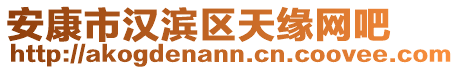 安康市汉滨区天缘网吧
http://akogdenann.cn.coovee.com